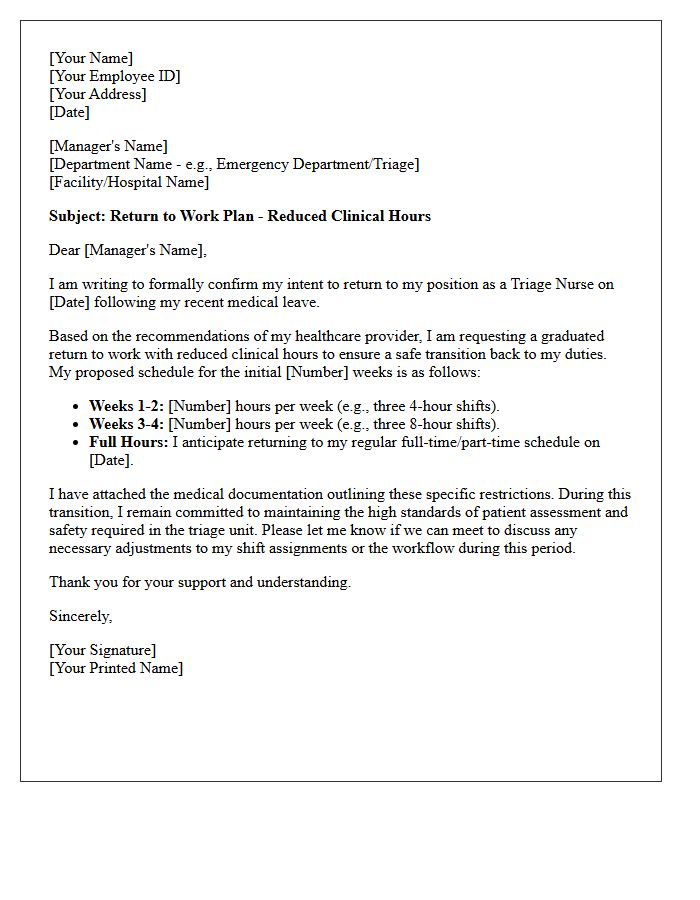 [Your Name]
[Your Employee ID]
[Your Address]
[Date]

[Manager's Name]
[Department Name - e.g., Emergency Department/Triage]
[Facility/Hospital Name]

Subject: Return to Work Plan - Reduced Clinical Hours

Dear [Manager's Name],

I am writing to formally confirm my intent to return to my position as a Triage Nurse on [Date] following my recent medical leave.

Based on the recommendations of my healthcare provider, I am requesting a graduated return to work with reduced clinical hours to ensure a safe transition back to my duties. My proposed schedule for the initial [Number] weeks is as follows:

• Weeks 1-2: [Number] hours per week (e.g., three 4-hour shifts).
• Weeks 3-4: [Number] hours per week (e.g., three 8-hour shifts).
• Full Hours: I anticipate returning to my regular full-time/part-time schedule on [Date].

I have attached the medical documentation outlining these specific restrictions. During this transition, I remain committed to maintaining the high standards of patient assessment and safety required in the triage unit. Please let me know if we can meet to discuss any necessary adjustments to my shift assignments or the workflow during this period.

Thank you for your support and understanding.

Sincerely,

[Your Signature]
[Your Printed Name]